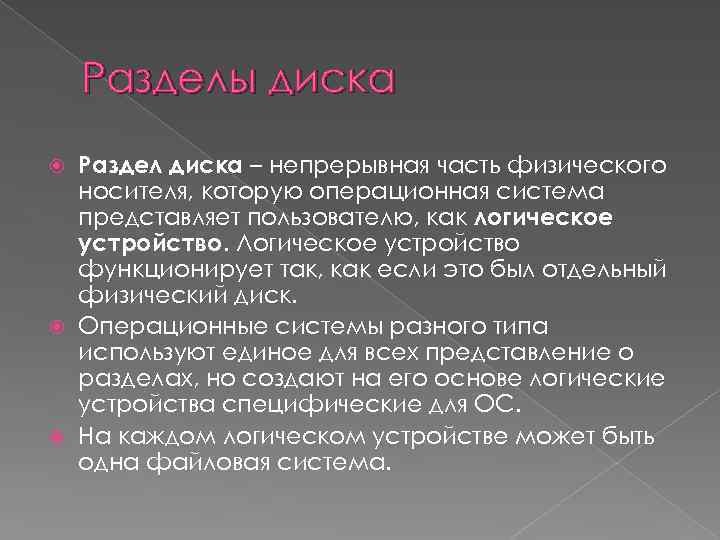 Разделы диска

Раздел диска – непрерывная часть физического носителя, которую операционная система представляет пользователю, как логическое устройство. Логическое устройство функционирует так, как если это был отдельный физический диск.

Операционные системы разного типа используют единое для всех представление о разделах, но создают на его основе логические устройства специфические для ОС.

На каждом логическом устройстве может быть одна файловая система.